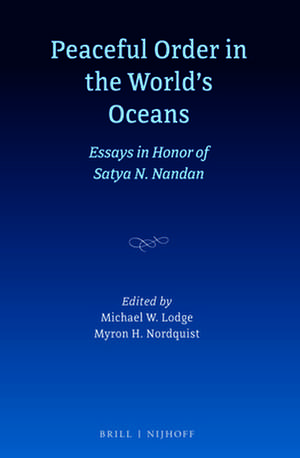 Peaceful Order in the World's Oceans

Essays in Honor of Satya N. Nandan

Edited by
Michael W. Lodge
Myron H. Nordquist

BRILL | NIJHOFF